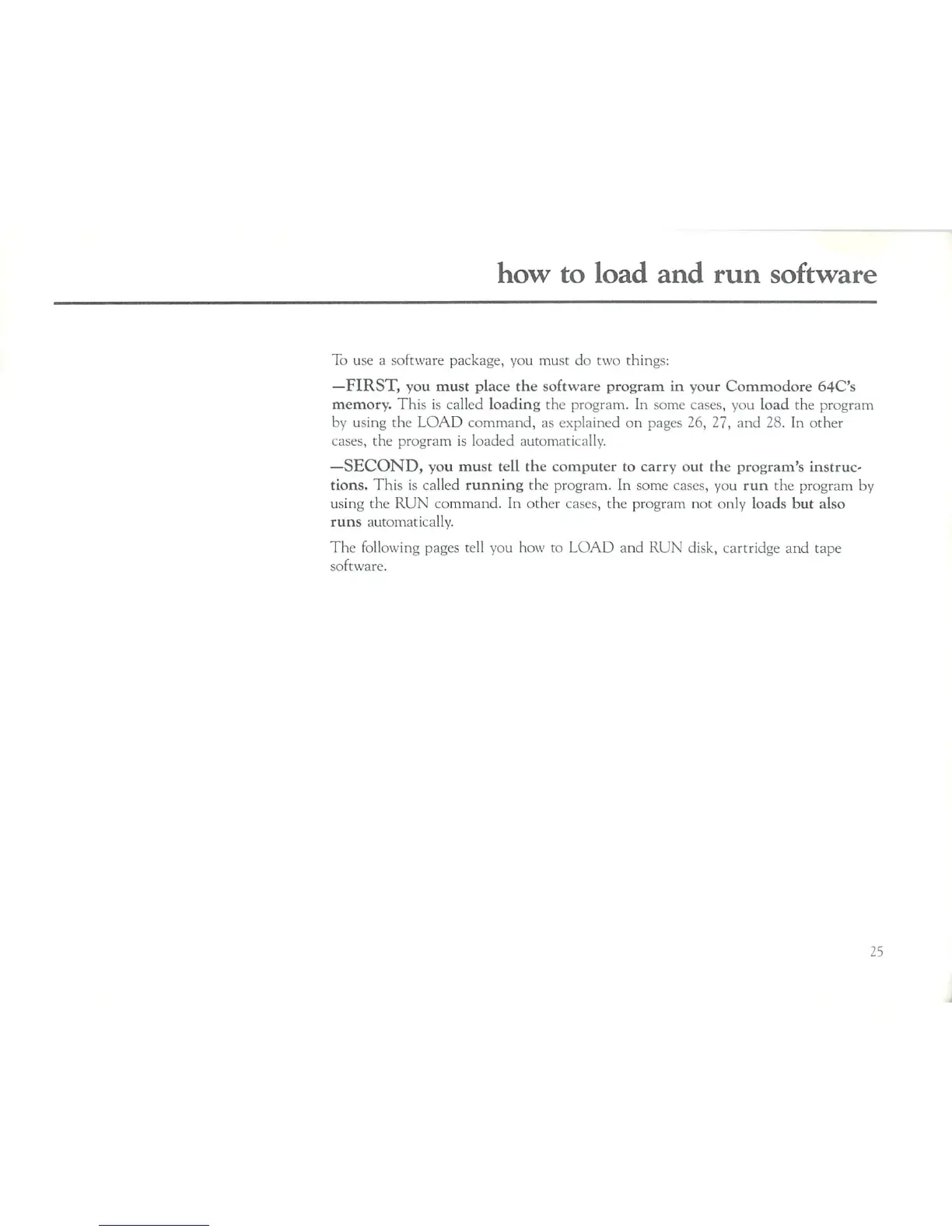 how to load and run software

To use a software package, you must do two things:

—FIRST, you must place the software program in your Commodore 64C's memory. This is called loading the program. In some cases, you load the program by using the LOAD command, as explained on pages 26, 27, and 28. In other cases, the program is loaded automatically.

—SECOND, you must tell the computer to carry out the program's instructions. This is called running the program. In some cases, you run the program by using the RUN command. In other cases, the program not only loads but also runs automatically.

The following pages tell you how to LOAD and RUN disk, cartridge and tape software.

25